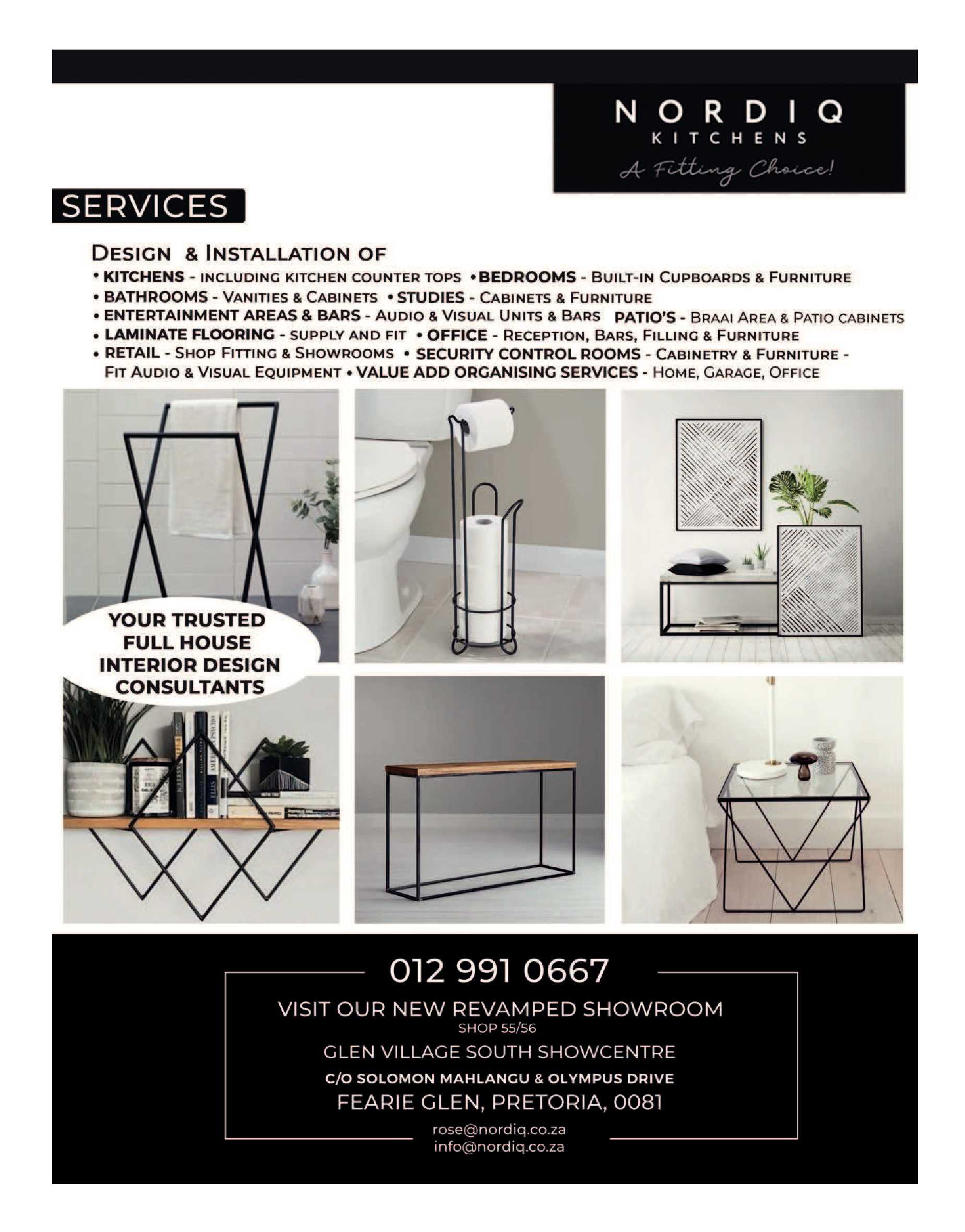 NORDIQ
KITCHENS
A Fitting Choice!

SERVICES

DESIGN & INSTALLATION OF

• KITCHENS - INCLUDING KITCHEN COUNTER TOPS • BEDROOMS - BUILT-IN CUPBOARDS & FURNITURE
• BATHROOMS - VANITIES & CABINETS • STUDIES - CABINETS & FURNITURE
• ENTERTAINMENT AREAS & BARS - AUDIO & VISUAL UNITS & BARS PATIO'S - BRAAI AREA & PATIO CABINETS
• LAMINATE FLOORING - SUPPLY AND FIT • OFFICE - RECEPTION, BARS, FILLING & FURNITURE
• RETAIL - SHOP FITTING & SHOWROOMS • SECURITY CONTROL ROOMS - CABINETRY & FURNITURE - FIT AUDIO & VISUAL EQUIPMENT • VALUE ADD ORGANISING SERVICES - HOME, GARAGE, OFFICE

YOUR TRUSTED
FULL HOUSE
INTERIOR DESIGN
CONSULTANTS

012 991 0667

VISIT OUR NEW REVAMPED SHOWROOM
SHOP 55/56
GLEN VILLAGE SOUTH SHOWCENTRE
C/O SOLOMON MAHLANGU & OLYMPUS DRIVE
FEARIE GLEN, PRETORIA, 0081

rose@nordiq.co.za
info@nordiq.co.za